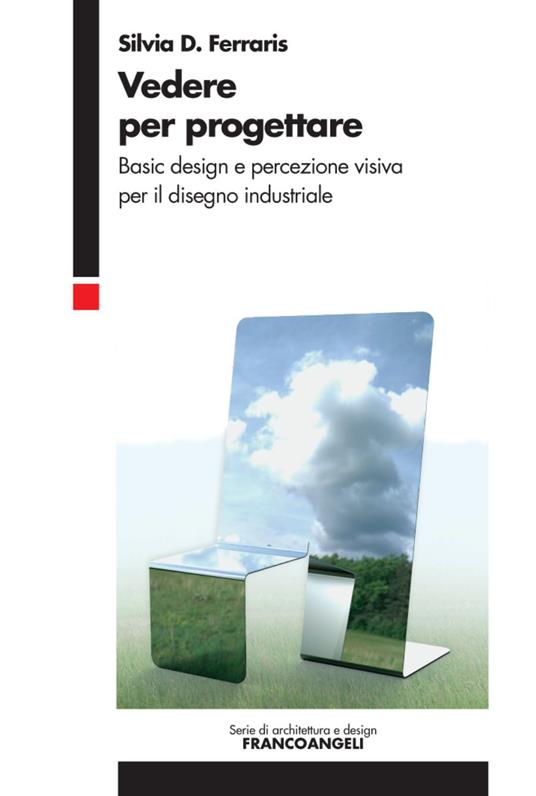 Silvia D. Ferraris

Vedere per progettare

Basic design e percezione visiva per il disegno industriale

Serie di architettura e design
FRANCOANGELI